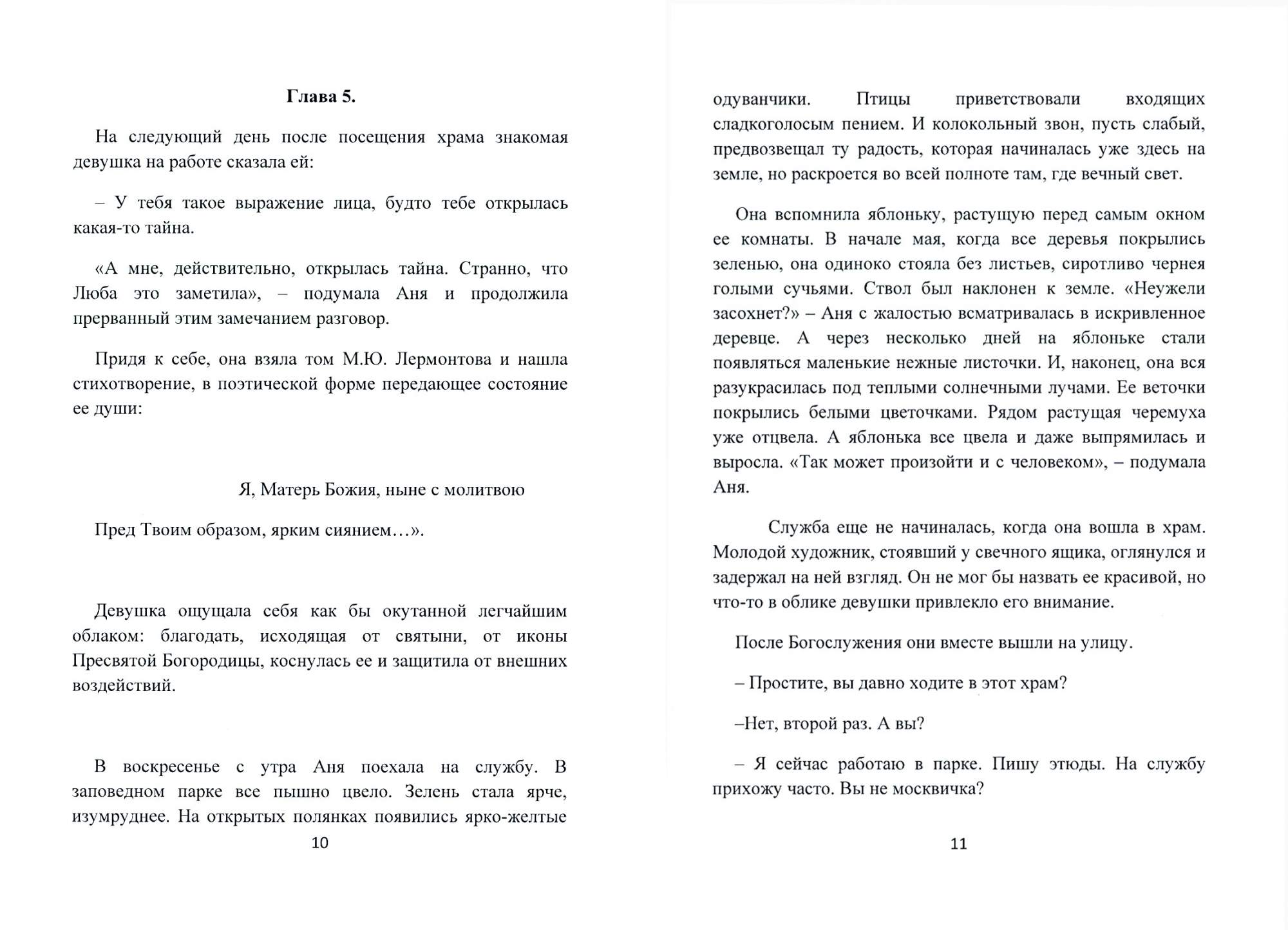 Глава 5.

На следующий день после посещения храма знакомая девушка на работе сказала ей:

– У тебя такое выражение лица, будто тебе открылась какая-то тайна.

«А мне, действительно, открылась тайна. Странно, что Люба это заметила», – подумала Аня и продолжила прерванный этим замечанием разговор.

Придя к себе, она взяла том М.Ю. Лермонтова и нашла стихотворение, в поэтической форме передающее состояние ее души:

Я, Матерь Божия, ныне с молитвою

Пред Твоим образом, ярким сиянием…».

Девушка ощущала себя как бы окутанной легчайшим облаком: благодать, исходящая от святыни, от иконы Пресвятой Богородицы, коснулась ее и защитила от внешних воздействий.

В воскресенье с утра Аня поехала на службу. В заповедном парке все пышно цвело. Зелень стала ярче, изумруднее. На открытых полянках появились ярко-желтые

10

одуванчики. Птицы приветствовали входящих сладкоголосым пением. И колокольный звон, пусть слабый, предвозвещал ту радость, которая начиналась уже здесь на земле, но раскроется во всей полноте там, где вечный свет.

Она вспомнила яблоньку, растущую перед самым окном ее комнаты. В начале мая, когда все деревья покрылись зеленью, она одиноко стояла без листьев, сиротливо чернея голыми сучьями. Ствол был наклонен к земле. «Неужели засохнет?» – Аня с жалостью всматривалась в искривленное деревце. А через несколько дней на яблоньке стали появляться маленькие нежные листочки. И, наконец, она вся разукрасилась под теплыми солнечными лучами. Ее веточки покрылись белыми цветочками. Рядом растущая черемуха уже отцвела. А яблонька все цвела и даже выпрямилась и выросла. «Так может произойти и с человеком», – подумала Аня.

Служба еще не начиналась, когда она вошла в храм. Молодой художник, стоявший у свечного ящика, оглянулся и задержал на ней взгляд. Он не мог бы назвать ее красивой, но что-то в облике девушки привлекло его внимание.

После Богослужения они вместе вышли на улицу.

– Простите, вы давно ходите в этот храм?

–Нет, второй раз. А вы?

– Я сейчас работаю в парке. Пишу этюды. На службу прихожу часто. Вы не москвичка?

11